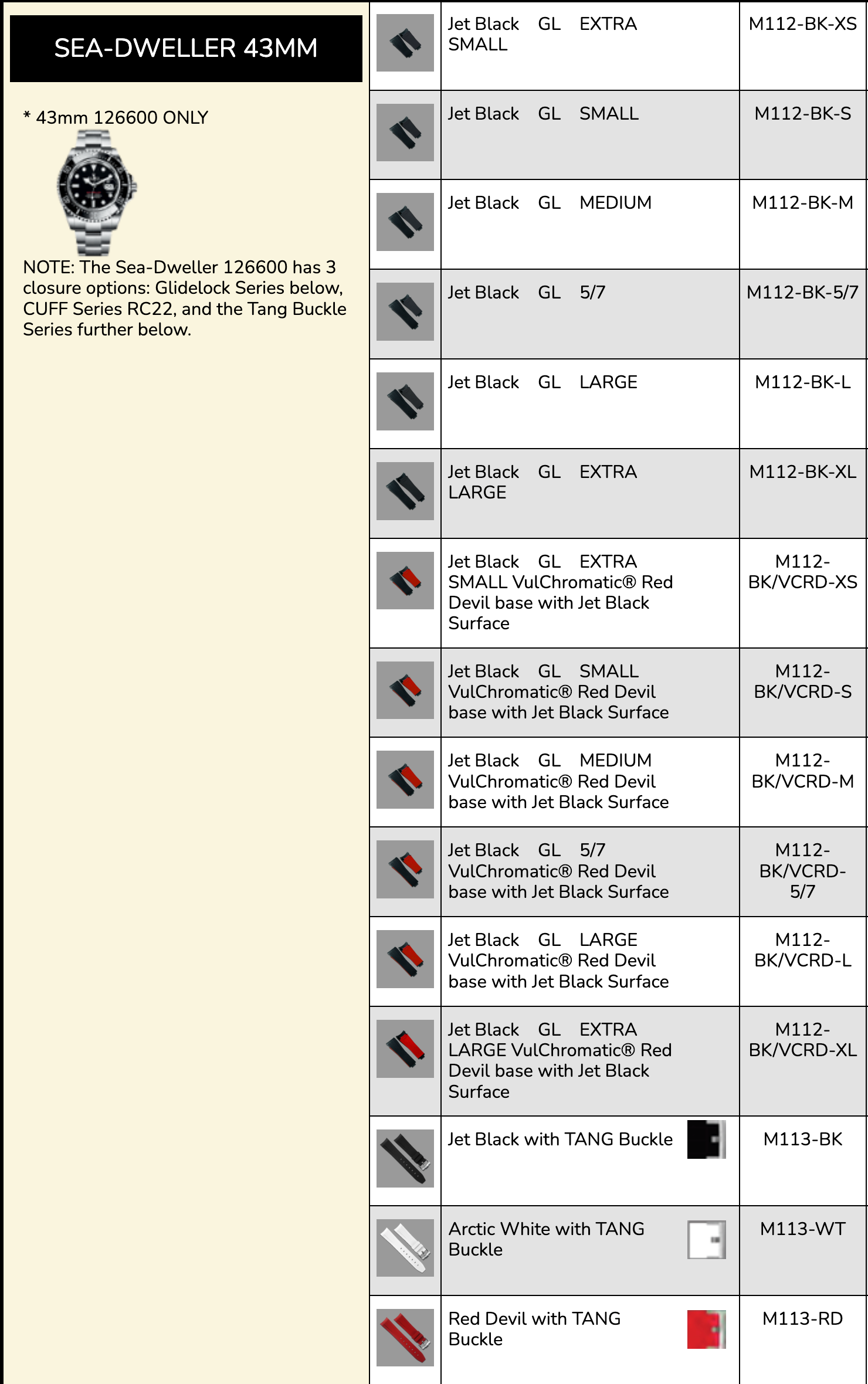 SEA-DWELLER 43MM

* 43mm 126600 ONLY

NOTE: The Sea-Dweller 126600 has 3 closure options: Glidelock Series below, CUFF Series RC22, and the Tang Buckle Series further below.

| | | |
|---|---|---|
| | Jet Black GL EXTRA SMALL | M112-BK-XS |
| | Jet Black GL SMALL | M112-BK-S |
| | Jet Black GL MEDIUM | M112-BK-M |
| | Jet Black GL 5/7 | M112-BK-5/7 |
| | Jet Black GL LARGE | M112-BK-L |
| | Jet Black GL EXTRA LARGE | M112-BK-XL |
| | Jet Black GL EXTRA SMALL VulChromatic® Red Devil base with Jet Black Surface | M112-BK/VCRD-XS |
| | Jet Black GL SMALL VulChromatic® Red Devil base with Jet Black Surface | M112-BK/VCRD-S |
| | Jet Black GL MEDIUM VulChromatic® Red Devil base with Jet Black Surface | M112-BK/VCRD-M |
| | Jet Black GL 5/7 VulChromatic® Red Devil base with Jet Black Surface | M112-BK/VCRD-5/7 |
| | Jet Black GL LARGE VulChromatic® Red Devil base with Jet Black Surface | M112-BK/VCRD-L |
| | Jet Black GL EXTRA LARGE VulChromatic® Red Devil base with Jet Black Surface | M112-BK/VCRD-XL |
| | Jet Black with TANG Buckle | M113-BK |
| | Arctic White with TANG Buckle | M113-WT |
| | Red Devil with TANG Buckle | M113-RD |